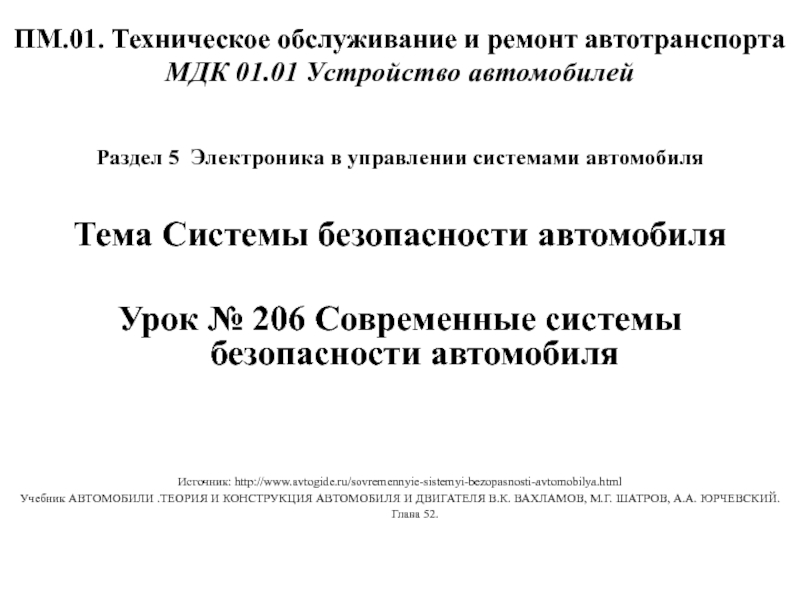 ПМ.01. Техническое обслуживание и ремонт автотранспорта
МДК 01.01 Устройство автомобилей

Раздел 5 Электроника в управлении системами автомобиля

Тема Системы безопасности автомобиля

Урок № 206 Современные системы безопасности автомобиля

Источник: http://www.avtogide.ru/sovremennyie-sistemyi-bezopasnosti-avtomobilya.html
Учебник АВТОМОБИЛИ .ТЕОРИЯ И КОНСТРУКЦИЯ АВТОМОБИЛЯ И ДВИГАТЕЛЯ В.К. ВАХЛАМОВ, М.Г. ШАТРОВ, А.А. ЮРЧЕВСКИЙ. Глава 52.